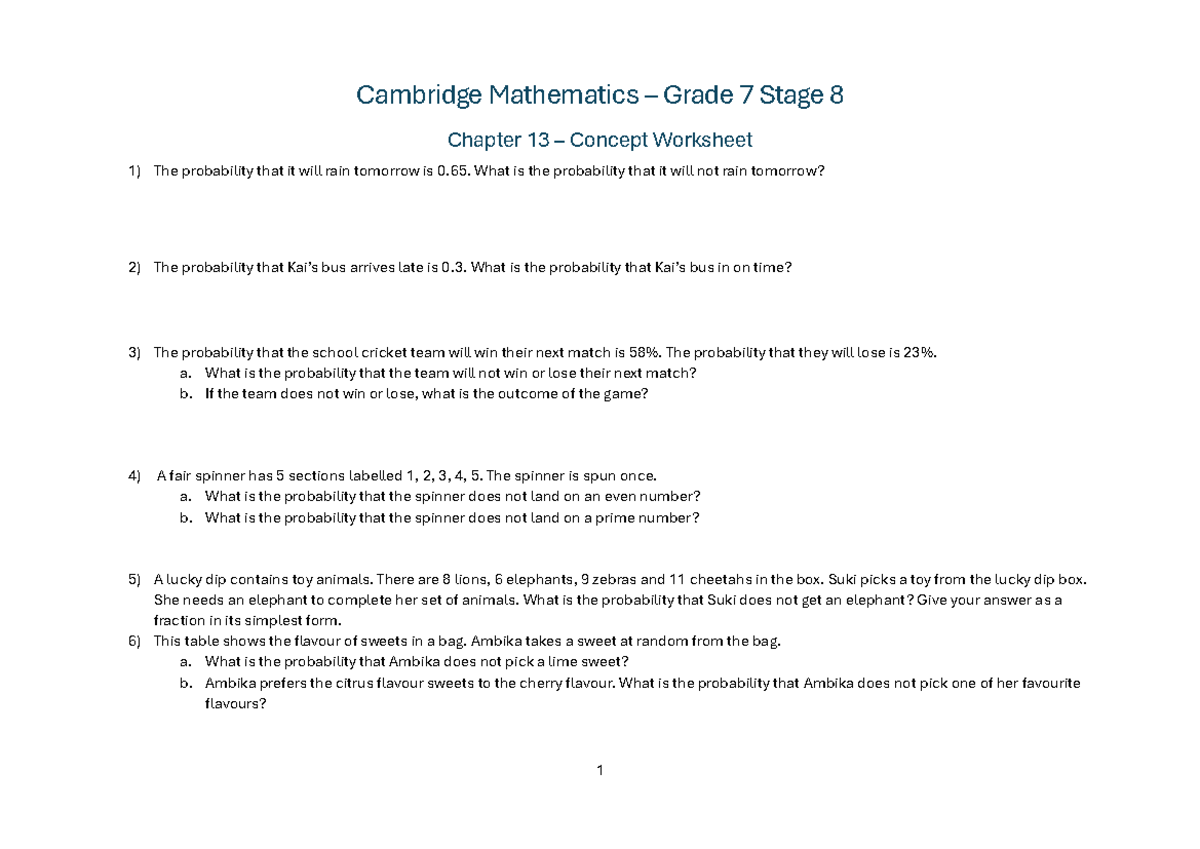 Cambridge Mathematics – Grade 7 Stage 8

Chapter 13 – Concept Worksheet

1) The probability that it will rain tomorrow is 0.65. What is the probability that it will not rain tomorrow?

2) The probability that Kai's bus arrives late is 0.3. What is the probability that Kai's bus in on time?

3) The probability that the school cricket team will win their next match is 58%. The probability that they will lose is 23%.
a. What is the probability that the team will not win or lose their next match?
b. If the team does not win or lose, what is the outcome of the game?

4) A fair spinner has 5 sections labelled 1, 2, 3, 4, 5. The spinner is spun once.
a. What is the probability that the spinner does not land on an even number?
b. What is the probability that the spinner does not land on a prime number?

5) A lucky dip contains toy animals. There are 8 lions, 6 elephants, 9 zebras and 11 cheetahs in the box. Suki picks a toy from the lucky dip box. She needs an elephant to complete her set of animals. What is the probability that Suki does not get an elephant? Give your answer as a fraction in its simplest form.
6) This table shows the flavour of sweets in a bag. Ambika takes a sweet at random from the bag.
a. What is the probability that Ambika does not pick a lime sweet?
b. Ambika prefers the citrus flavour sweets to the cherry flavour. What is the probability that Ambika does not pick one of her favourite flavours?

1